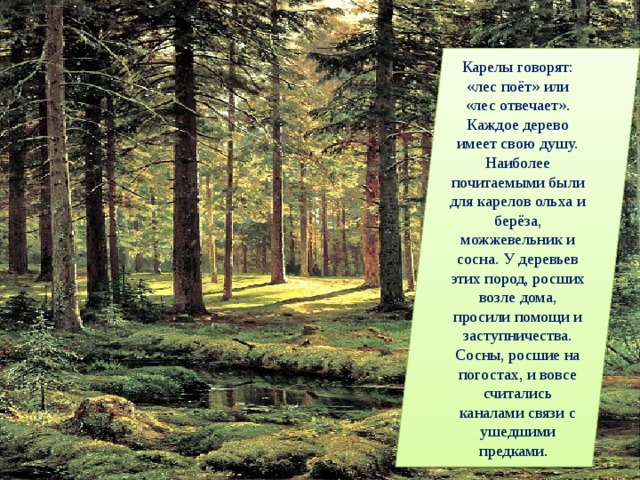 Карелы говорят: «лес поёт» или «лес отвечает». Каждое дерево имеет свою душу. Наиболее почитаемыми были для карелов ольха и берёза, можжевельник и сосна. У деревьев этих пород, росших возле дома, просили помощи и заступничества. Сосны, росшие на погостах, и вовсе считались каналами связи с ушедшими предками.